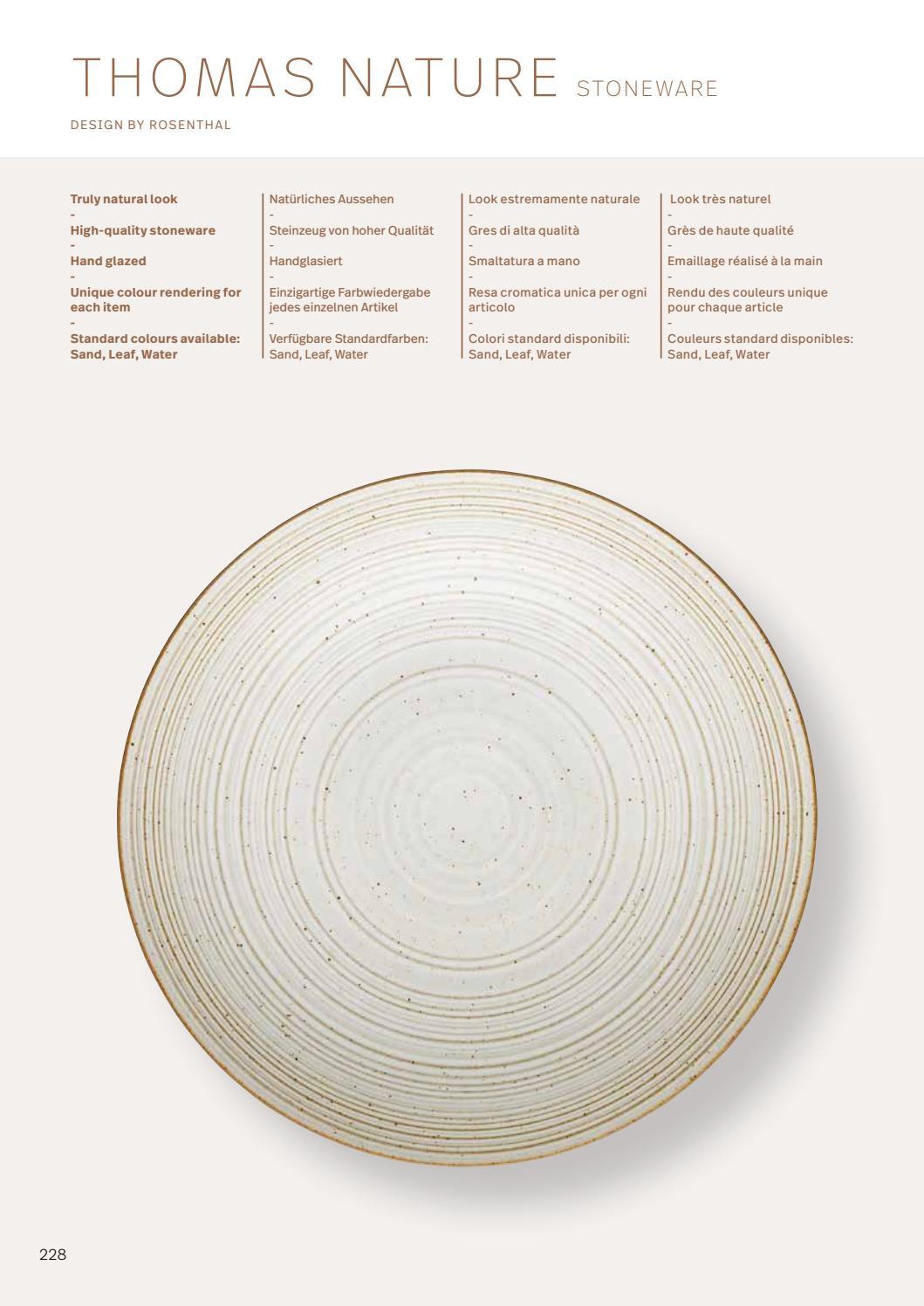 THOMAS NATURE STONEWARE

DESIGN BY ROSENTHAL

Truly natural look
-
High-quality stoneware
-
Hand glazed
-
Unique colour rendering for each item
-
Standard colours available: Sand, Leaf, Water

Natürliches Aussehen
-
Steinzeug von hoher Qualität
-
Handglasiert
-
Einzigartige Farbwiedergabe jedes einzelnen Artikel
-
Verfügbare Standardfarben: Sand, Leaf, Water

Look estremamente naturale
-
Gres di alta qualità
-
Smaltatura a mano
-
Resa cromatica unica per ogni articolo
-
Colori standard disponibili: Sand, Leaf, Water

Look très naturel
-
Grès de haute qualité
-
Emaillage réalisé à la main
-
Rendu des couleurs unique pour chaque article
-
Couleurs standard disponibles: Sand, Leaf, Water

228